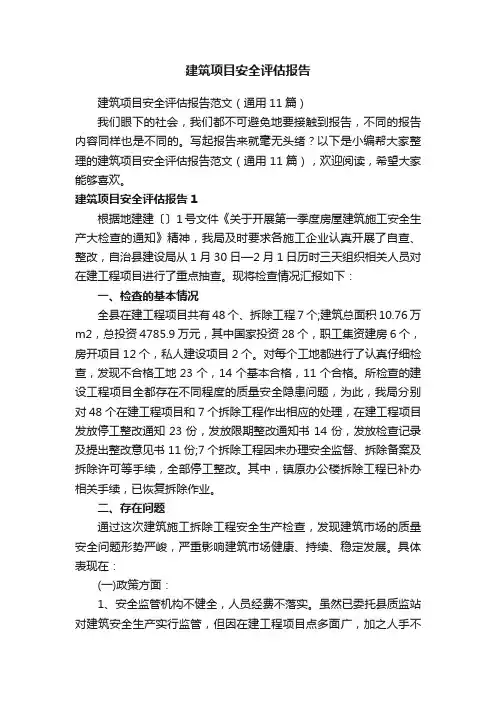 建筑项目安全评估报告

建筑项目安全评估报告范文（通用 11 篇）

我们眼下的社会，我们都不可避免地要接触到报告，不同的报告内容同样也是不同的。写起报告来就毫无头绪？以下是小编帮大家整理的建筑项目安全评估报告范文（通用 11 篇），欢迎阅读，希望大家能够喜欢。

建筑项目安全评估报告 1

根据地建建〔〕1 号文件《关于开展第一季度房屋建筑施工安全生产大检查的通知》精神，我局及时要求各施工企业认真开展了自查、整改，自治县建设局从 1 月 30 日—2 月 1 日历时三天组织相关人员对在建工程项目进行了重点抽查。现将检查情况汇报如下：

一、检查的基本情况

全县在建工程项目共有 48 个、拆除工程 7 个;建筑总面积 10.76 万 m2，总投资 4785.9 万元，其中国家投资 28 个，职工集资建房 6 个，房开项目 12 个，私人建设项目 2 个。对每个工地都进行了认真仔细检查，发现不合格工地 23 个，14 个基本合格，11 个合格。所检查的建设工程项目全都存在不同程度的质量安全隐患问题，为此，我局分别对 48 个在建工程项目和 7 个拆除工程作出相应的处理，在建工程项目发放停工整改通知 23 份，发放限期整改通知书 14 份，发放检查记录及提出整改意见书 11 份;7 个拆除工程因未办理安全监督、拆除备案及拆除许可等手续，全部停工整改。其中，镇原办公楼拆除工程已补办相关手续，已恢复拆除作业。

二、存在问题

通过这次建筑施工拆除工程安全生产检查，发现建筑市场的质量安全问题形势严峻，严重影响建筑市场健康、持续、稳定发展。具体表现在：

(一)政策方面：

1、安全监管机构不健全，人员经费不落实。虽然已委托县质监站对建筑安全生产实行监管，但因在建工程项目点多面广，加之人手不